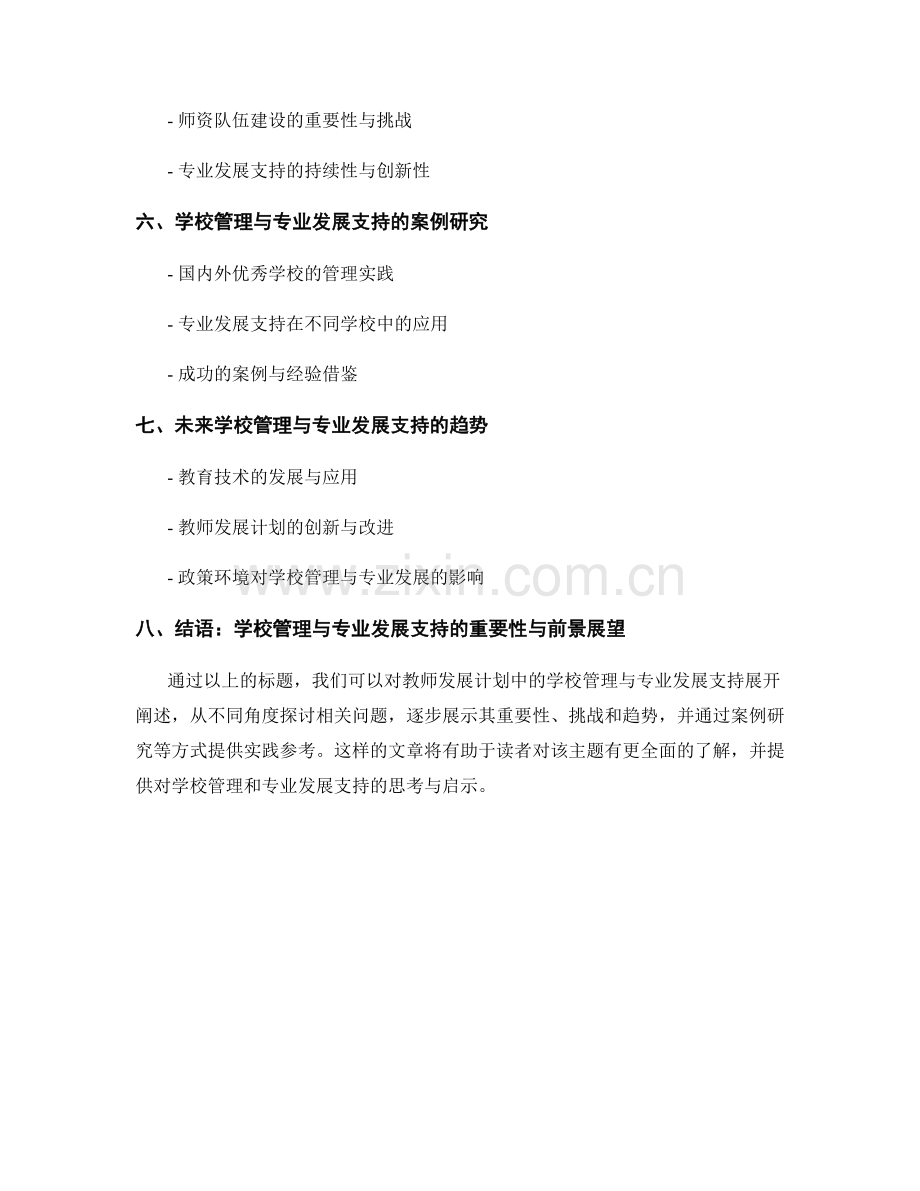 - 师资队伍建设的重要性与挑战

- 专业发展支持的持续性与创新性

六、学校管理与专业发展支持的案例研究

- 国内外优秀学校的管理实践

- 专业发展支持在不同学校中的应用

- 成功的案例与经验借鉴

七、未来学校管理与专业发展支持的趋势

- 教育技术的发展与应用

- 教师发展计划的创新与改进

- 政策环境对学校管理与专业发展的影响

www.zixin.com.cn

八、结语：学校管理与专业发展支持的重要性与前景展望

通过以上的标题，我们可以对教师发展计划中的学校管理与专业发展支持展开阐述，从不同角度探讨相关问题，逐步展示其重要性、挑战和趋势，并通过案例研究等方式提供实践参考。这样的文章将有助于读者对该主题有更全面的了解，并提供对学校管理和专业发展支持的思考与启示。